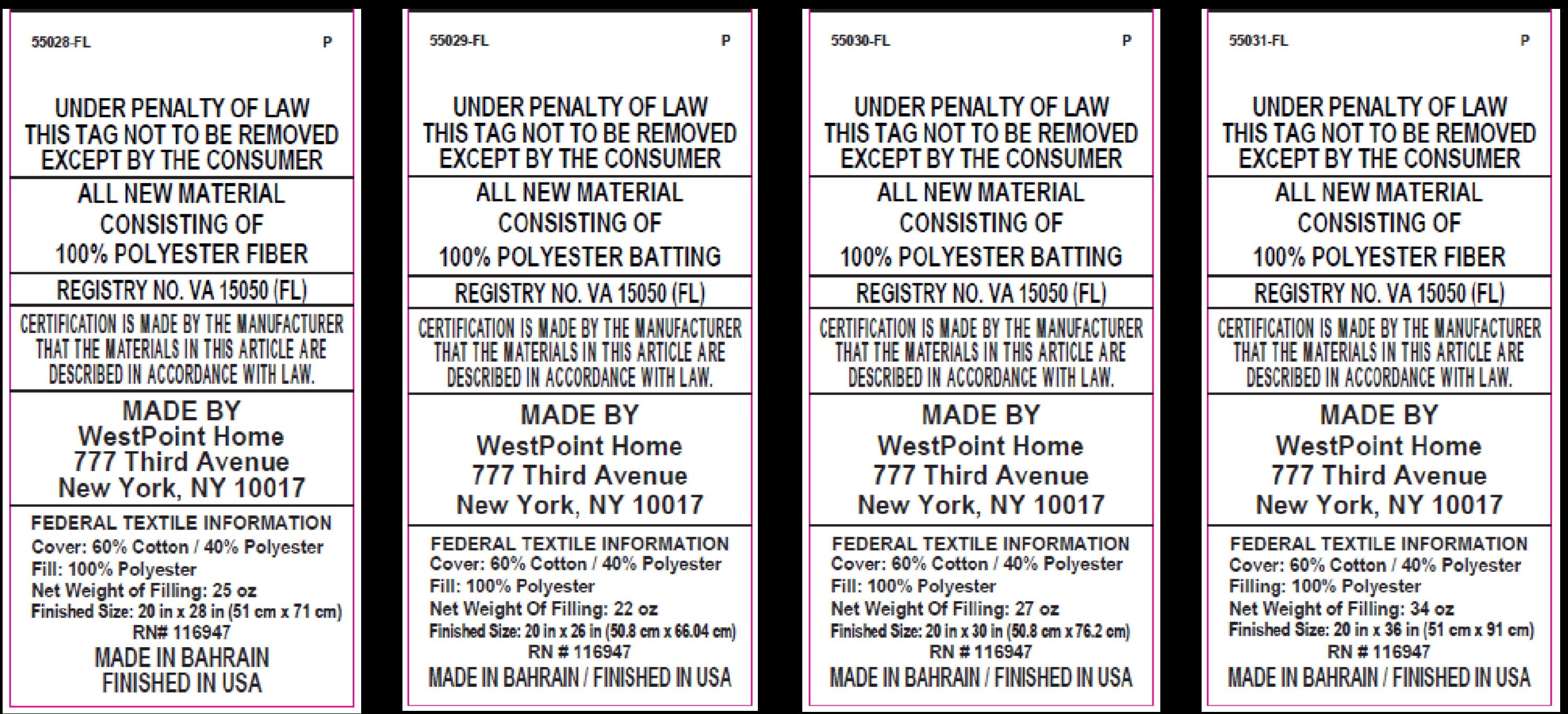 55028-FL P

UNDER PENALTY OF LAW
THIS TAG NOT TO BE REMOVED
EXCEPT BY THE CONSUMER

ALL NEW MATERIAL
CONSISTING OF
100% POLYESTER FIBER

REGISTRY NO. VA 15050 (FL)

CERTIFICATION IS MADE BY THE MANUFACTURER THAT THE MATERIALS IN THIS ARTICLE ARE DESCRIBED IN ACCORDANCE WITH LAW.

MADE BY
WestPoint Home
777 Third Avenue
New York, NY 10017

FEDERAL TEXTILE INFORMATION
Cover: 60% Cotton / 40% Polyester
Fill: 100% Polyester
Net Weight of Filling: 25 oz
Finished Size: 20 in x 28 in (51 cm x 71 cm)
RN# 116947
MADE IN BAHRAIN
FINISHED IN USA

55029-FL P

UNDER PENALTY OF LAW
THIS TAG NOT TO BE REMOVED
EXCEPT BY THE CONSUMER

ALL NEW MATERIAL
CONSISTING OF
100% POLYESTER BATTING

REGISTRY NO. VA 15050 (FL)

CERTIFICATION IS MADE BY THE MANUFACTURER THAT THE MATERIALS IN THIS ARTICLE ARE DESCRIBED IN ACCORDANCE WITH LAW.

MADE BY
WestPoint Home
777 Third Avenue
New York, NY 10017

FEDERAL TEXTILE INFORMATION
Cover: 60% Cotton / 40% Polyester
Fill: 100% Polyester
Net Weight Of Filling: 22 oz
Finished Size: 20 in x 26 in (50.8 cm x 66.04 cm)
RN # 116947
MADE IN BAHRAIN / FINISHED IN USA

55030-FL P

UNDER PENALTY OF LAW
THIS TAG NOT TO BE REMOVED
EXCEPT BY THE CONSUMER

ALL NEW MATERIAL
CONSISTING OF
100% POLYESTER BATTING

REGISTRY NO. VA 15050 (FL)

CERTIFICATION IS MADE BY THE MANUFACTURER THAT THE MATERIALS IN THIS ARTICLE ARE DESCRIBED IN ACCORDANCE WITH LAW.

MADE BY
WestPoint Home
777 Third Avenue
New York, NY 10017

FEDERAL TEXTILE INFORMATION
Cover: 60% Cotton / 40% Polyester
Fill: 100% Polyester
Net Weight Of Filling: 27 oz
Finished Size: 20 in x 30 in (50.8 cm x 76.2 cm)
RN # 116947
MADE IN BAHRAIN / FINISHED IN USA

55031-FL P

UNDER PENALTY OF LAW
THIS TAG NOT TO BE REMOVED
EXCEPT BY THE CONSUMER

ALL NEW MATERIAL
CONSISTING OF
100% POLYESTER FIBER

REGISTRY NO. VA 15050 (FL)

CERTIFICATION IS MADE BY THE MANUFACTURER THAT THE MATERIALS IN THIS ARTICLE ARE DESCRIBED IN ACCORDANCE WITH LAW.

MADE BY
WestPoint Home
777 Third Avenue
New York, NY 10017

FEDERAL TEXTILE INFORMATION
Cover: 60% Cotton / 40% Polyester
Filling: 100% Polyester
Net Weight of Filling: 34 oz
Finished Size: 20 in x 36 in (51 cm x 91 cm)
RN # 116947
MADE IN BAHRAIN / FINISHED IN USA